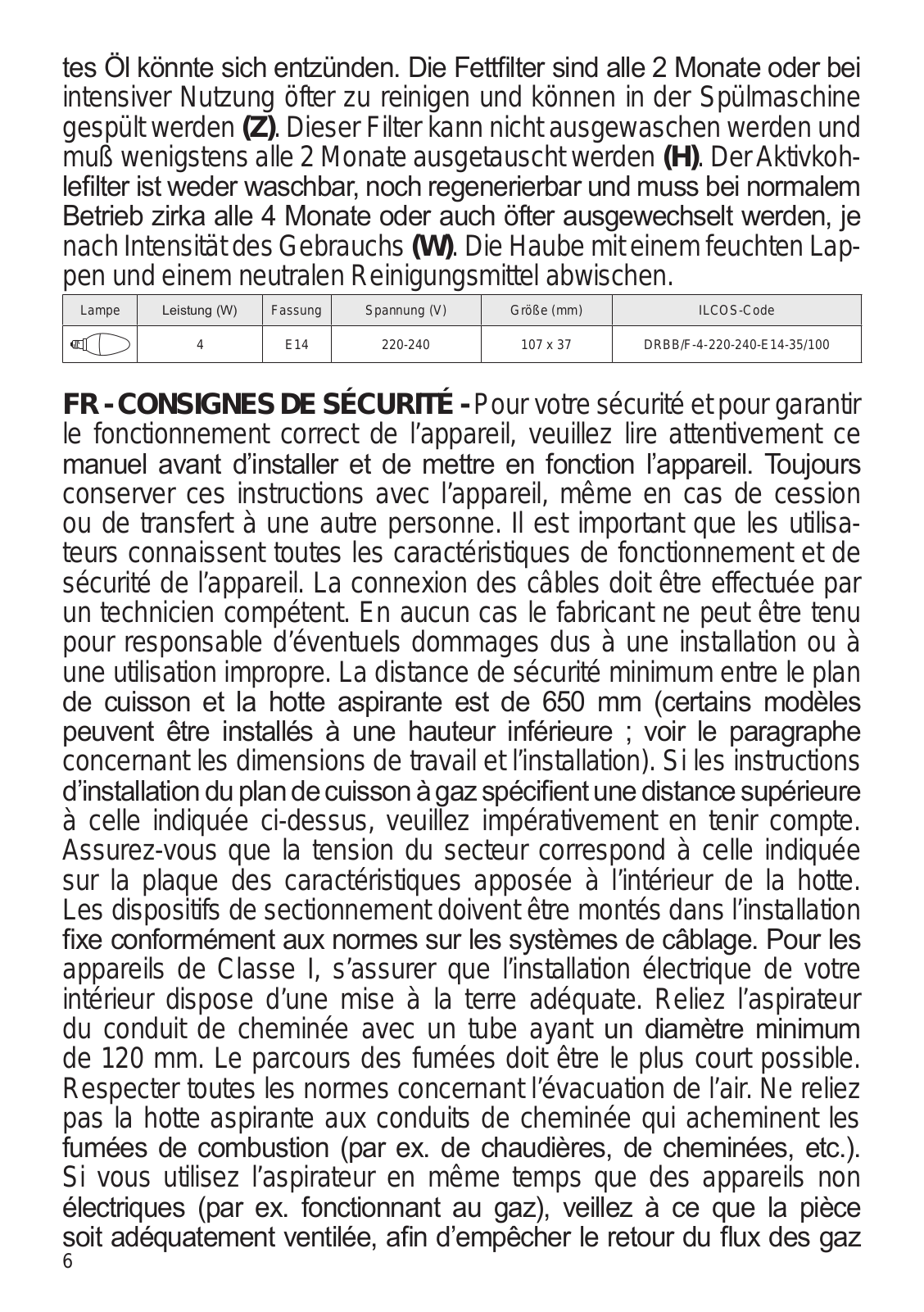 tes Öl könnte sich entzünden. Die Fettfilter sind alle 2 Monate oder bei intensiver Nutzung öfter zu reinigen und können in der Spülmaschine gespült werden **(Z)**. Dieser Filter kann nicht ausgewaschen werden und muß wenigstens alle 2 Monate ausgetauscht werden **(H)**. Der Aktivkohlefilter ist weder waschbar, noch regenerierbar und muss bei normalem Betrieb zirka alle 4 Monate oder auch öfter ausgewechselt werden, je nach Intensität des Gebrauchs **(W)**. Die Haube mit einem feuchten Lappen und einem neutralen Reinigungsmittel abwischen.

| Lampe | Leistung (W) | Fassung | Spannung (V) | Größe (mm) | ILCOS-Code |
|---|---|---|---|---|---|
| | 4 | E14 | 220-240 | 107 x 37 | DRBB/F-4-220-240-E14-35/100 |

**FR - CONSIGNES DE SÉCURITÉ -** Pour votre sécurité et pour garantir le fonctionnement correct de l'appareil, veuillez lire attentivement ce manuel avant d'installer et de mettre en fonction l'appareil. Toujours conserver ces instructions avec l'appareil, même en cas de cession ou de transfert à une autre personne. Il est important que les utilisateurs connaissent toutes les caractéristiques de fonctionnement et de sécurité de l'appareil. La connexion des câbles doit être effectuée par un technicien compétent. En aucun cas le fabricant ne peut être tenu pour responsable d'éventuels dommages dus à une installation ou à une utilisation impropre. La distance de sécurité minimum entre le plan de cuisson et la hotte aspirante est de 650 mm (certains modèles peuvent être installés à une hauteur inférieure ; voir le paragraphe concernant les dimensions de travail et l'installation). Si les instructions d'installation du plan de cuisson à gaz spécifient une distance supérieure à celle indiquée ci-dessus, veuillez impérativement en tenir compte. Assurez-vous que la tension du secteur correspond à celle indiquée sur la plaque des caractéristiques apposée à l'intérieur de la hotte. Les dispositifs de sectionnement doivent être montés dans l'installation fixe conformément aux normes sur les systèmes de câblage. Pour les appareils de Classe I, s'assurer que l'installation électrique de votre intérieur dispose d'une mise à la terre adéquate. Reliez l'aspirateur du conduit de cheminée avec un tube ayant un diamètre minimum de 120 mm. Le parcours des fumées doit être le plus court possible. Respecter toutes les normes concernant l'évacuation de l'air. Ne reliez pas la hotte aspirante aux conduits de cheminée qui acheminent les fumées de combustion (par ex. de chaudières, de cheminées, etc.). Si vous utilisez l'aspirateur en même temps que des appareils non électriques (par ex. fonctionnant au gaz), veillez à ce que la pièce soit adéquatement ventilée, afin d'empêcher le retour du flux des gaz

6